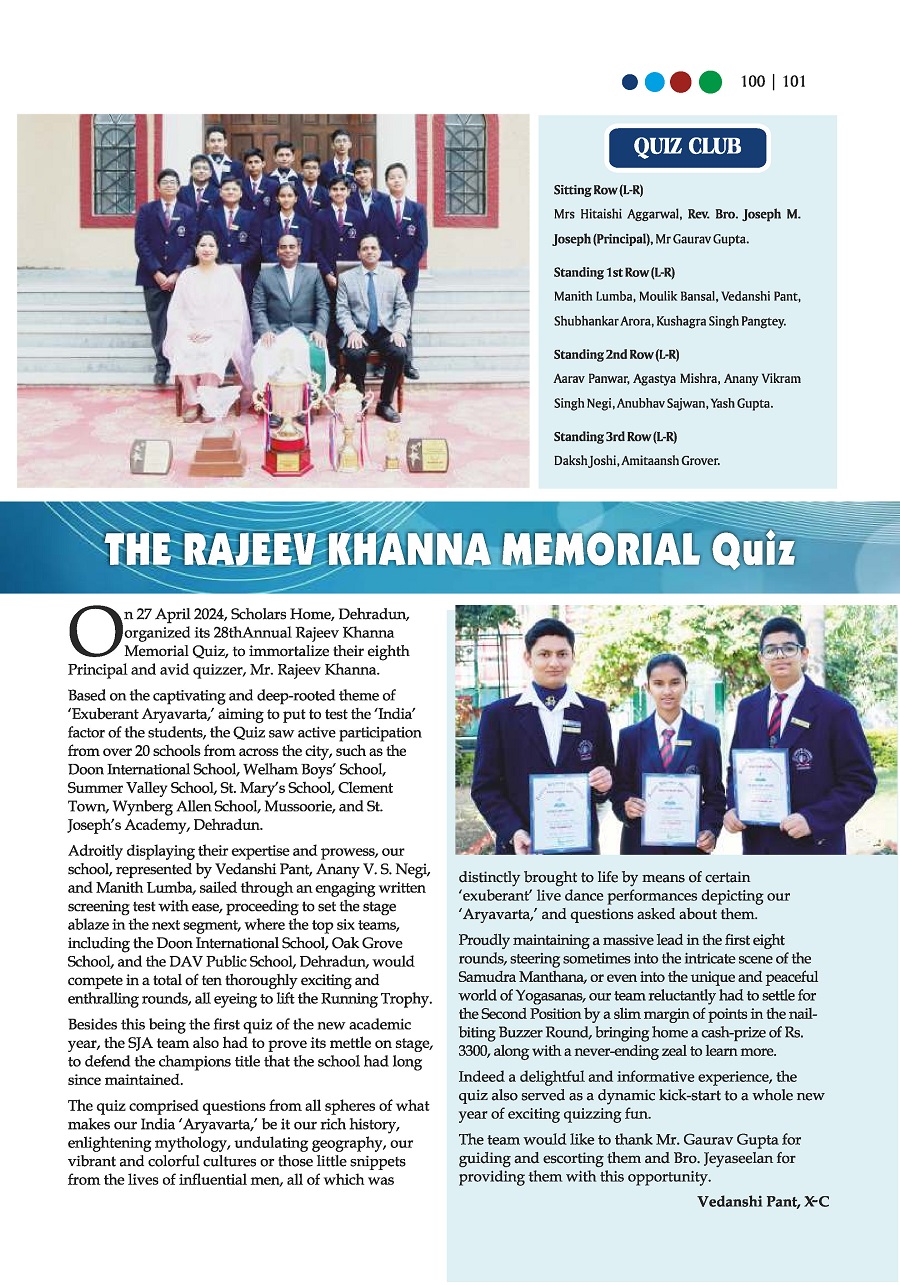 100 | 101

QUIZ CLUB

Sitting Row (L-R)
Mrs Hitaishi Aggarwal, Rev. Bro. Joseph M. Joseph (Principal), Mr Gaurav Gupta.

Standing 1st Row (L-R)
Manith Lumba, Moulik Bansal, Vedanshi Pant, Shubhankar Arora, Kushagra Singh Pangtey.

Standing 2nd Row (L-R)
Aarav Panwar, Agastya Mishra, Anany Vikram Singh Negi, Anubhav Sajwan, Yash Gupta.

Standing 3rd Row (L-R)
Daksh Joshi, Amitaansh Grover.

THE RAJEEV KHANNA MEMORIAL Quiz

On 27 April 2024, Scholars Home, Dehradun, organized its 28thAnnual Rajeev Khanna Memorial Quiz, to immortalize their eighth Principal and avid quizzer, Mr. Rajeev Khanna.

Based on the captivating and deep-rooted theme of 'Exuberant Aryavarta,' aiming to put to test the 'India' factor of the students, the Quiz saw active participation from over 20 schools from across the city, such as the Doon International School, Welham Boys' School, Summer Valley School, St. Mary's School, Clement Town, Wynberg Allen School, Mussoorie, and St. Joseph's Academy, Dehradun.

Adroitly displaying their expertise and prowess, our school, represented by Vedanshi Pant, Anany V. S. Negi, and Manith Lumba, sailed through an engaging written screening test with ease, proceeding to set the stage ablaze in the next segment, where the top six teams, including the Doon International School, Oak Grove School, and the DAV Public School, Dehradun, would compete in a total of ten thoroughly exciting and enthralling rounds, all eyeing to lift the Running Trophy.

Besides this being the first quiz of the new academic year, the SJA team also had to prove its mettle on stage, to defend the champions title that the school had long since maintained.

The quiz comprised questions from all spheres of what makes our India 'Aryavarta,' be it our rich history, enlightening mythology, undulating geography, our vibrant and colorful cultures or those little snippets from the lives of influential men, all of which was distinctly brought to life by means of certain 'exuberant' live dance performances depicting our 'Aryavarta,' and questions asked about them.

Proudly maintaining a massive lead in the first eight rounds, steering sometimes into the intricate scene of the Samudra Manthana, or even into the unique and peaceful world of Yogasanas, our team reluctantly had to settle for the Second Position by a slim margin of points in the nail-biting Buzzer Round, bringing home a cash-prize of Rs. 3300, along with a never-ending zeal to learn more.

Indeed a delightful and informative experience, the quiz also served as a dynamic kick-start to a whole new year of exciting quizzing fun.

The team would like to thank Mr. Gaurav Gupta for guiding and escorting them and Bro. Jeyaseelan for providing them with this opportunity.

Vedanshi Pant, X-C